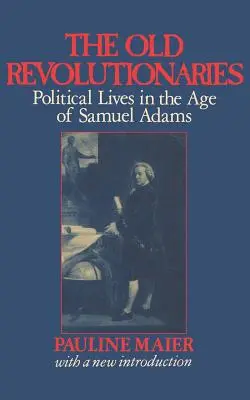 THE OLD REVOLUTIONARIES

Political Lives in the Age of Samuel Adams

PAULINE MAIER

with a new introduction